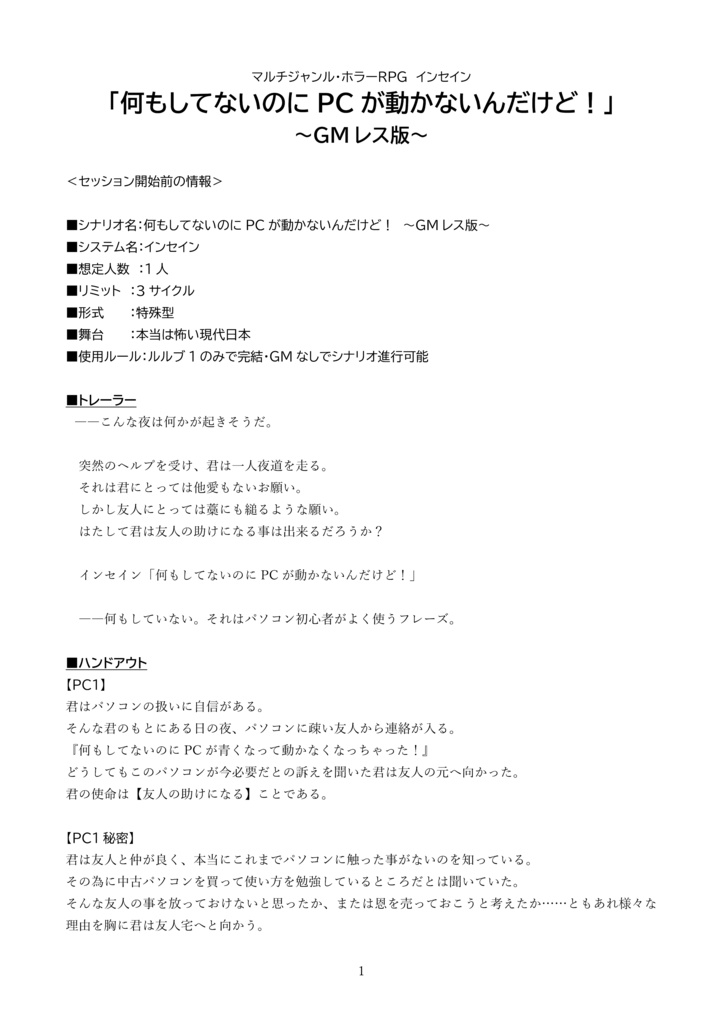 マルチジャンル・ホラーRPG インセイン
「何もしてないのに PC が動かないんだけど！」
～GM レス版～

＜セッション開始前の情報＞

■シナリオ名：何もしてないのに PC が動かないんだけど！ ～GM レス版～
■システム名：インセイン
■想定人数 ：1 人
■リミット ：3 サイクル
■形式 ：特殊型
■舞台 ：本当は怖い現代日本
■使用ルール：ルルブ 1 のみで完結・GM なしでシナリオ進行可能

■トレーラー
――こんな夜は何かが起きそうだ。

突然のヘルプを受け、君は一人夜道を走る。
それは君にとっては他愛もないお願い。
しかし友人にとっては藁にも縋るような願い。
はたして君は友人の助けになる事は出来るだろうか？

インセイン「何もしてないのに PC が動かないんだけど！」

――何もしていない。それはパソコン初心者がよく使うフレーズ。

■ハンドアウト
【PC1】
君はパソコンの扱いに自信がある。
そんな君のもとにある日の夜、パソコンに疎い友人から連絡が入る。
『何もしてないのに PC が青くなって動かなくなっちゃった！』
どうしてもこのパソコンが今必要だとの訴えを聞いた君は友人の元へ向かった。
君の使命は【友人の助けになる】ことである。

【PC1 秘密】
君は友人と仲が良く、本当にこれまでパソコンに触った事がないのを知っている。
その為に中古パソコンを買って使い方を勉強しているところだとは聞いていた。
そんな友人の事を放っておけないと思ったか、または恩を売っておこうと考えたか……ともあれ様々な理由を胸に君は友人宅へと向かう。

1